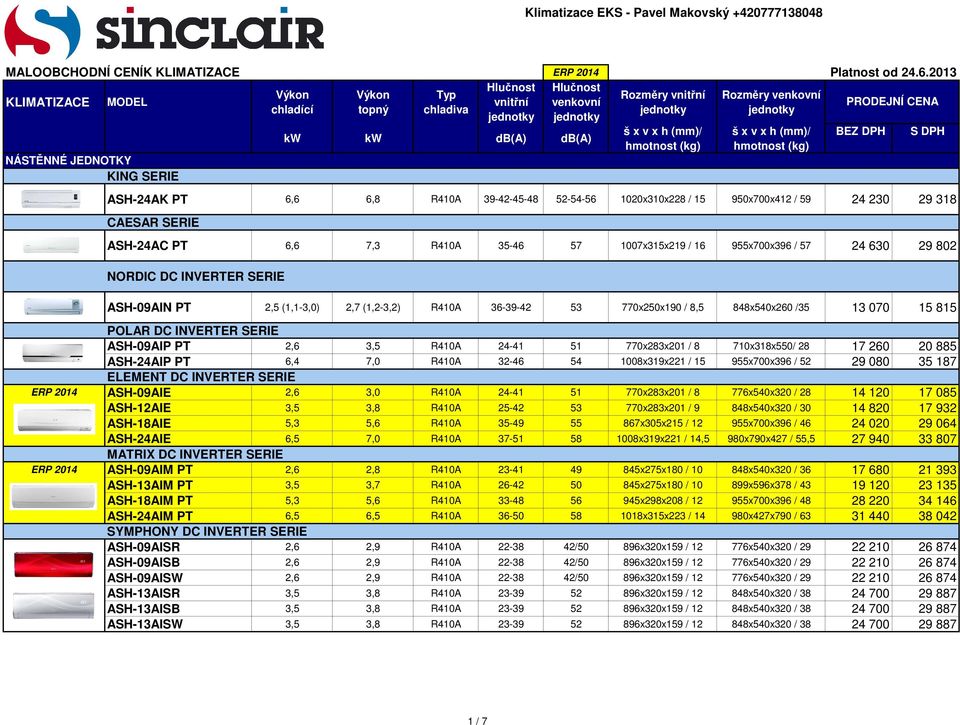 sinclair

Klimatizace EKS - Pavel Makovský +420777138048

MALOOBCHODNÍ CENÍK KLIMATIZACE

ERP 2014

Platnost od 24.6.2013

| KLIMATIZACE | MODEL | Výkon chladící kW | Výkon topný kW | Typ chladiva | Hlučnost vnitřní jednotky dB(A) | Hlučnost venkovní jednotky dB(A) | Rozměry vnitřní jednotky š x v x h (mm)/ hmotnost (kg) | Rozměry venkovní jednotky š x v x h (mm)/ hmotnost (kg) | PRODEJNÍ CENA BEZ DPH | PRODEJNÍ CENA S DPH |
|---|---|---|---|---|---|---|---|---|---|---|
| NÁSTĚNNÉ JEDNOTKY | | | | | | | | | | |
| | KING SERIE | | | | | | | | | |
| | ASH-24AK PT | 6,6 | 6,8 | R410A | 39-42-45-48 | 52-54-56 | 1020x310x228 / 15 | 950x700x412 / 59 | 24 230 | 29 318 |
| | CAESAR SERIE | | | | | | | | | |
| | ASH-24AC PT | 6,6 | 7,3 | R410A | 35-46 | 57 | 1007x315x219 / 16 | 955x700x396 / 57 | 24 630 | 29 802 |
| | NORDIC DC INVERTER SERIE | | | | | | | | | |
| | ASH-09AIN PT | 2,5 (1,1-3,0) | 2,7 (1,2-3,2) | R410A | 36-39-42 | 53 | 770x250x190 / 8,5 | 848x540x260 /35 | 13 070 | 15 815 |
| | POLAR DC INVERTER SERIE | | | | | | | | | |
| | ASH-09AIP PT | 2,6 | 3,5 | R410A | 24-41 | 51 | 770x283x201 / 8 | 710x318x550/ 28 | 17 260 | 20 885 |
| | ASH-24AIP PT | 6,4 | 7,0 | R410A | 32-46 | 54 | 1008x319x221 / 15 | 955x700x396 / 52 | 29 080 | 35 187 |
| | ELEMENT DC INVERTER SERIE | | | | | | | | | |
| ERP 2014 | ASH-09AIE | 2,6 | 3,0 | R410A | 24-41 | 51 | 770x283x201 / 8 | 776x540x320 / 28 | 14 120 | 17 085 |
| | ASH-12AIE | 3,5 | 3,8 | R410A | 25-42 | 53 | 770x283x201 / 9 | 848x540x320 / 30 | 14 820 | 17 932 |
| | ASH-18AIE | 5,3 | 5,6 | R410A | 35-49 | 55 | 867x305x215 / 12 | 955x700x396 / 46 | 24 020 | 29 064 |
| | ASH-24AIE | 6,5 | 7,0 | R410A | 37-51 | 58 | 1008x319x221 / 14,5 | 980x790x427 / 55,5 | 27 940 | 33 807 |
| | MATRIX DC INVERTER SERIE | | | | | | | | | |
| ERP 2014 | ASH-09AIM PT | 2,6 | 2,8 | R410A | 23-41 | 49 | 845x275x180 / 10 | 848x540x320 / 36 | 17 680 | 21 393 |
| | ASH-13AIM PT | 3,5 | 3,7 | R410A | 26-42 | 50 | 845x275x180 / 10 | 899x596x378 / 43 | 19 120 | 23 135 |
| | ASH-18AIM PT | 5,3 | 5,6 | R410A | 33-48 | 56 | 945x298x208 / 12 | 955x700x396 / 48 | 28 220 | 34 146 |
| | ASH-24AIM PT | 6,5 | 6,5 | R410A | 36-50 | 58 | 1018x315x223 / 14 | 980x427x790 / 63 | 31 440 | 38 042 |
| | SYMPHONY DC INVERTER SERIE | | | | | | | | | |
| | ASH-09AISR | 2,6 | 2,9 | R410A | 22-38 | 42/50 | 896x320x159 / 12 | 776x540x320 / 29 | 22 210 | 26 874 |
| | ASH-09AISB | 2,6 | 2,9 | R410A | 22-38 | 42/50 | 896x320x159 / 12 | 776x540x320 / 29 | 22 210 | 26 874 |
| | ASH-09AISW | 2,6 | 2,9 | R410A | 22-38 | 42/50 | 896x320x159 / 12 | 776x540x320 / 29 | 22 210 | 26 874 |
| | ASH-13AISR | 3,5 | 3,8 | R410A | 23-39 | 52 | 896x320x159 / 12 | 848x540x320 / 38 | 24 700 | 29 887 |
| | ASH-13AISB | 3,5 | 3,8 | R410A | 23-39 | 52 | 896x320x159 / 12 | 848x540x320 / 38 | 24 700 | 29 887 |
| | ASH-13AISW | 3,5 | 3,8 | R410A | 23-39 | 52 | 896x320x159 / 12 | 848x540x320 / 38 | 24 700 | 29 887 |

1 / 7